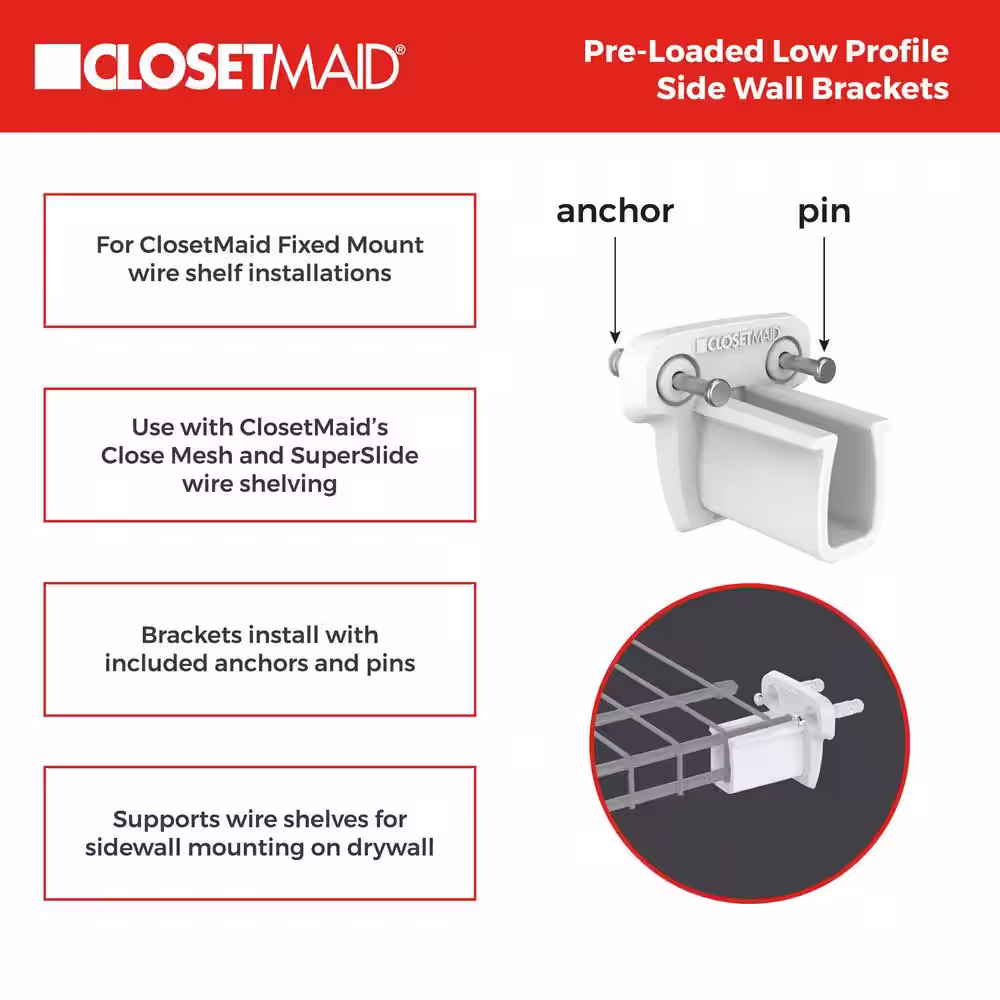 CLOSETMAID®

Pre-Loaded Low Profile Side Wall Brackets

For ClosetMaid Fixed Mount wire shelf installations

Use with ClosetMaid's Close Mesh and SuperSlide wire shelving

Brackets install with included anchors and pins

Supports wire shelves for sidewall mounting on drywall

anchor

pin

CLOSETMAID